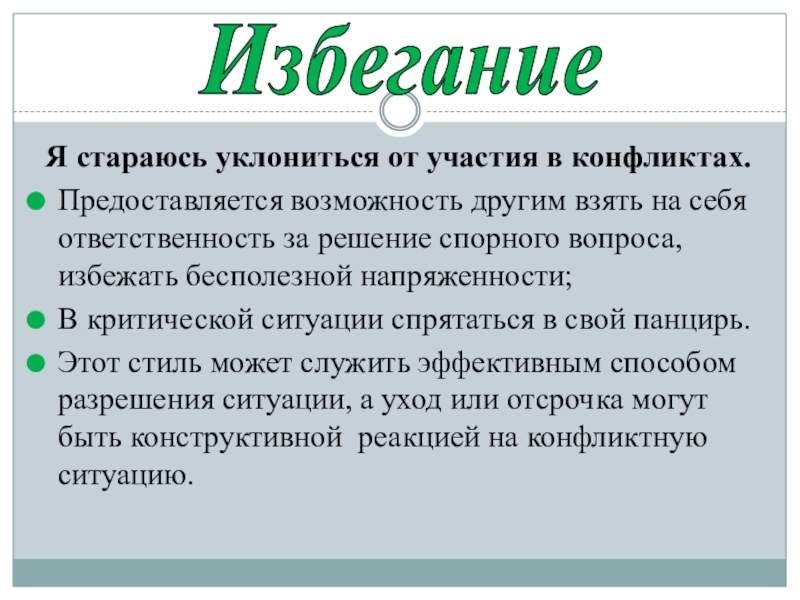 Избегание

Я стараюсь уклониться от участия в конфликтах.

• Предоставляется возможность другим взять на себя ответственность за решение спорного вопроса, избежать бесполезной напряженности;
• В критической ситуации спрятаться в свой панцирь.
• Этот стиль может служить эффективным способом разрешения ситуации, а уход или отсрочка могут быть конструктивной реакцией на конфликтную ситуацию.